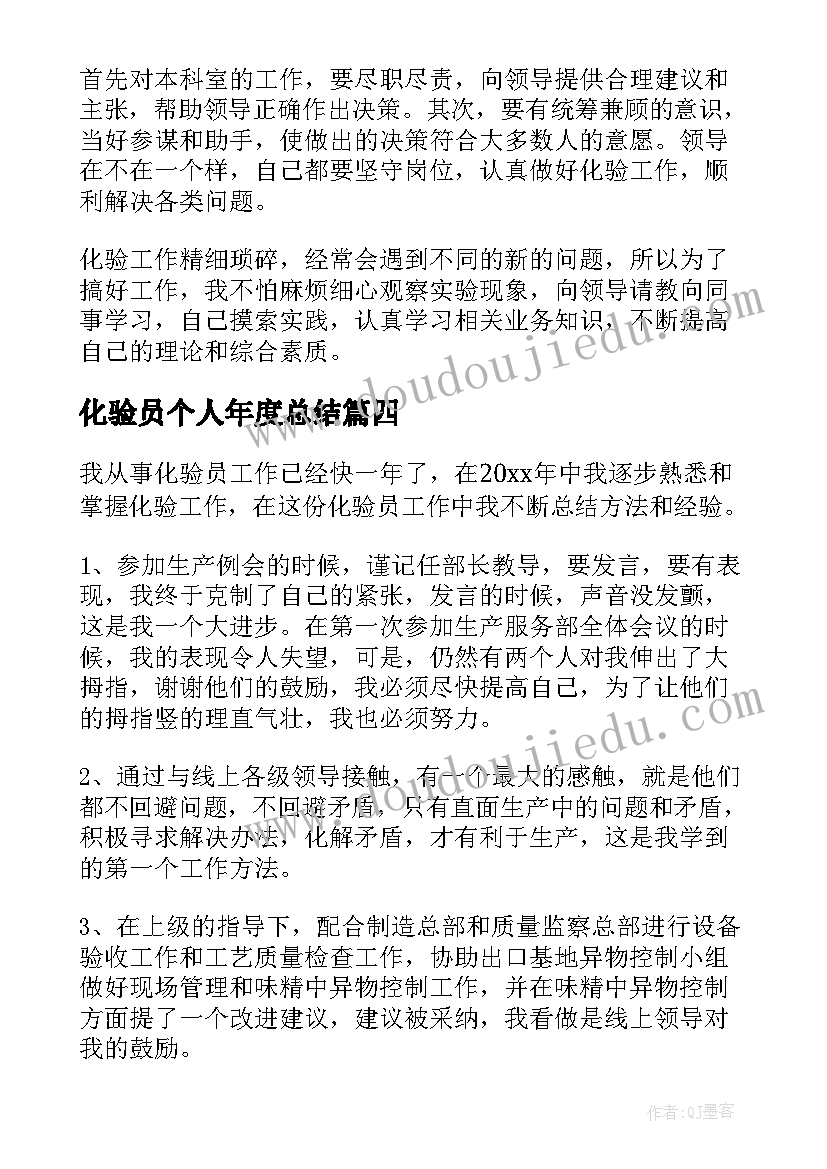 首先对本科室的工作，要尽职尽责，向领导提供合理建议和主张，帮助领导正确作出决策。其次，要有统筹兼顾的意识，当好参谋和助手，使做出的决策符合大多数人的意愿。领导在不在一个样，自己都要坚守岗位，认真做好化验工作，顺利解决各类问题。

化验工作精细琐碎，经常会遇到不同的新的问题，所以为了搞好工作，我不怕麻烦细心观察实验现象，向领导请教向同事学习，自己摸索实践，认真学习相关业务知识，不断提高自己的理论和综合素质。

化验员个人年度总结篇四

我从事化验员工作已经快一年了，在20xx年中我逐步熟悉和掌握化验工作，在这份化验员工作中我不断总结方法和经验。

1、参加生产例会的时候，谨记任部长教导，要发言，要有表现，我终于克制了自己的紧张，发言的时候，声音没发颤，这是我一个大进步。在第一次参加生产服务部全体会议的时候，我的表现令人失望，可是，仍然有两个人对我伸出了大拇指，谢谢他们的鼓励，我必须尽快提高自己，为了让他们的拇指竖的理直气壮，我也必须努力。

2、通过与线上各级领导接触，有一个最大的感触，就是他们都不回避问题，不回避矛盾，只有直面生产中的问题和矛盾，积极寻求解决办法，化解矛盾，才有利于生产，这是我学到的第一个工作方法。

3、在上级的指导下，配合制造总部和质量监察总部进行设备验收工作和工艺质量检查工作，协助出口基地异物控制小组做好现场管理和味精中异物控制工作，并在味精中异物控制方面提了一个改进建议，建议被采纳，我看做是线上领导对我的鼓励。

www.doudoujiedu.com

www.doudoujiedu.com

作者:QJ墨客